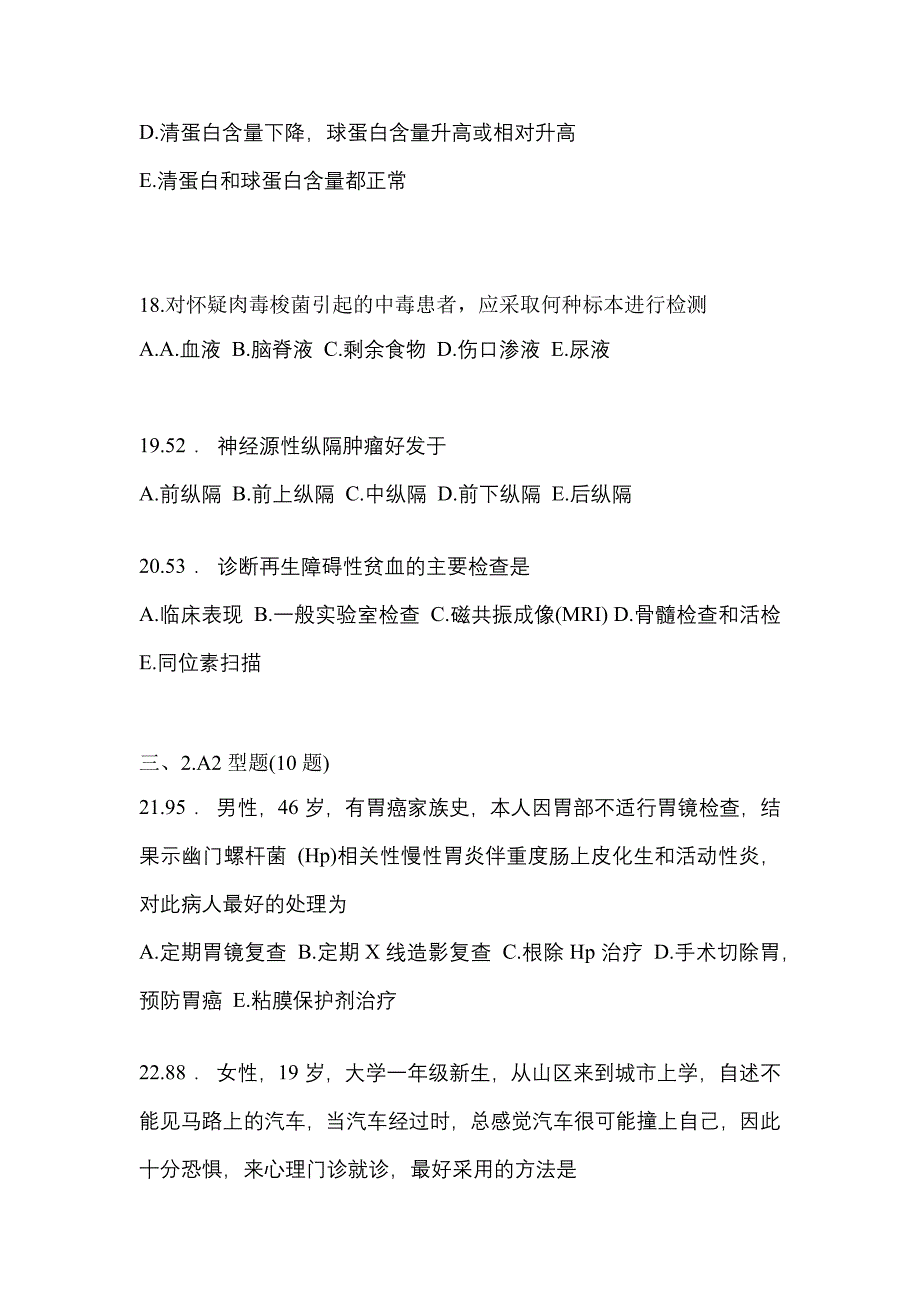 D.清蛋白含量下降，球蛋白含量升高或相对升高

E.清蛋白和球蛋白含量都正常

18.对怀疑肉毒梭菌引起的中毒患者，应采取何种标本进行检测

A.A.血液 B.脑脊液 C.剩余食物 D.伤口渗液 E.尿液

19.52． 神经源性纵隔肿瘤好发于

A.前纵隔 B.前上纵隔 C.中纵隔 D.前下纵隔 E.后纵隔

20.53． 诊断再生障碍性贫血的主要检查是

A.临床表现 B.一般实验室检查 C.磁共振成像(MRI) D.骨髓检查和活检 E.同位素扫描

三、2.A2 型题(10 题)

21.95． 男性，46 岁，有胃癌家族史，本人因胃部不适行胃镜检查，结果示幽门螺杆菌 (Hp)相关性慢性胃炎伴重度肠上皮化生和活动性炎，对此病人最好的处理为

A.定期胃镜复查 B.定期 X 线造影复查 C.根除 Hp 治疗 D.手术切除胃，预防胃癌 E.粘膜保护剂治疗

22.88． 女性，19 岁，大学一年级新生，从山区来到城市上学，自述不能见马路上的汽车，当汽车经过时，总感觉汽车很可能撞上自己，因此十分恐惧，来心理门诊就诊，最好采用的方法是